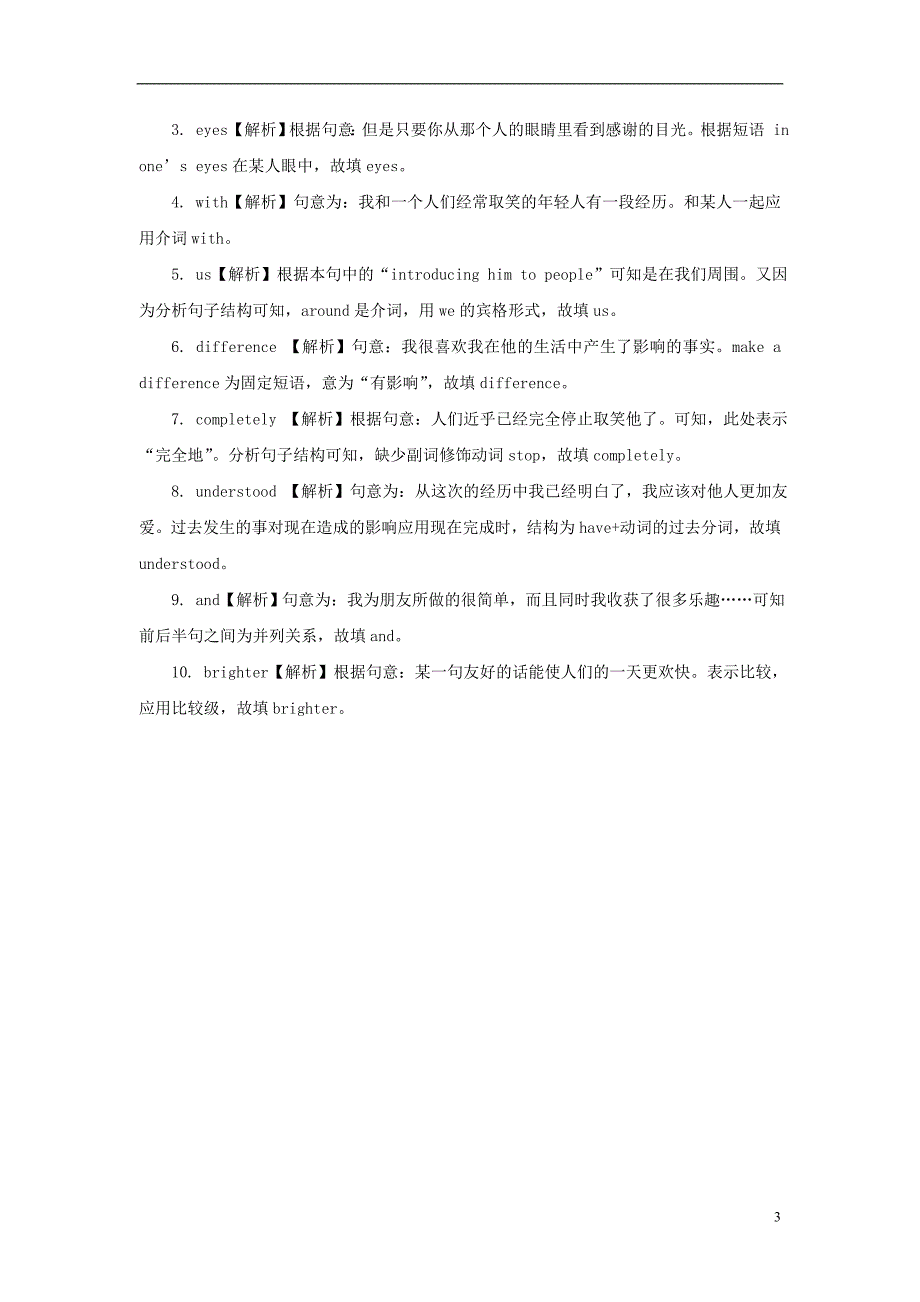 3. eyes【解析】根据句意：但是只要你从那个人的眼睛里看到感谢的目光。根据短语 in one’s eyes 在某人眼中，故填 eyes。

4. with【解析】句意为：我和一个人们经常取笑的年轻人有一段经历。和某人一起应用介词 with。

5. us【解析】根据本句中的“introducing him to people”可知是在我们周围。又因为分析句子结构可知，around 是介词，用 we 的宾格形式，故填 us。

6. difference 【解析】句意：我很喜欢我在他的生活中产生了影响的事实。make a difference 为固定短语，意为“有影响”，故填 difference。

7. completely 【解析】根据句意：人们近乎已经完全停止取笑他了。可知，此处表示“完全地”。分析句子结构可知，缺少副词修饰动词 stop，故填 completely。

8. understood 【解析】句意为：从这次的经历中我已经明白了，我应该对他人更加友爱。过去发生的事对现在造成的影响应用现在完成时，结构为 have+动词的过去分词，故填 understood。

9. and【解析】句意为：我为朋友所做的很简单，而且同时我收获了很多乐趣……可知前后半句之间为并列关系，故填 and。

10. brighter【解析】根据句意：某一句友好的话能使人们的一天更欢快。表示比较，应用比较级，故填 brighter。

3